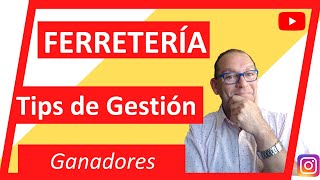 FERRETERÍA

Tips de Gestión

Ganadores